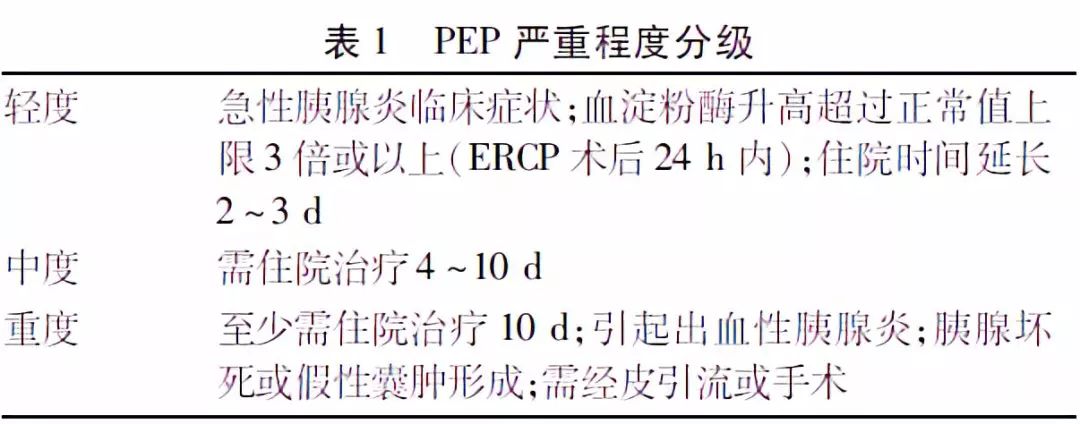 表 1　PEP 严重程度分级

| | |
|---|---|
| 轻度 | 急性胰腺炎临床症状；血淀粉酶升高超过正常值上限 3 倍或以上（ERCP 术后 24 h 内）；住院时间延长 2 ~ 3 d |
| 中度 | 需住院治疗 4 ~ 10 d |
| 重度 | 至少需住院治疗 10 d；引起出血性胰腺炎；胰腺坏死或假性囊肿形成；需经皮引流或手术 |